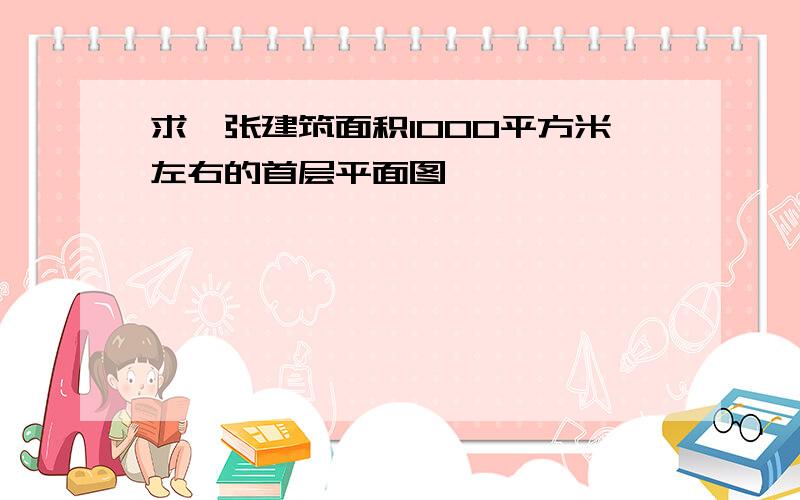 求一张建筑面积1000平方米左右的首层平面图